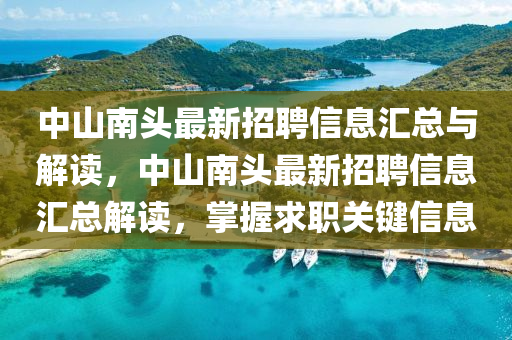 中山南头最新招聘信息汇总与解读，中山南头最新招聘信息汇总解读，掌握求职关键信息